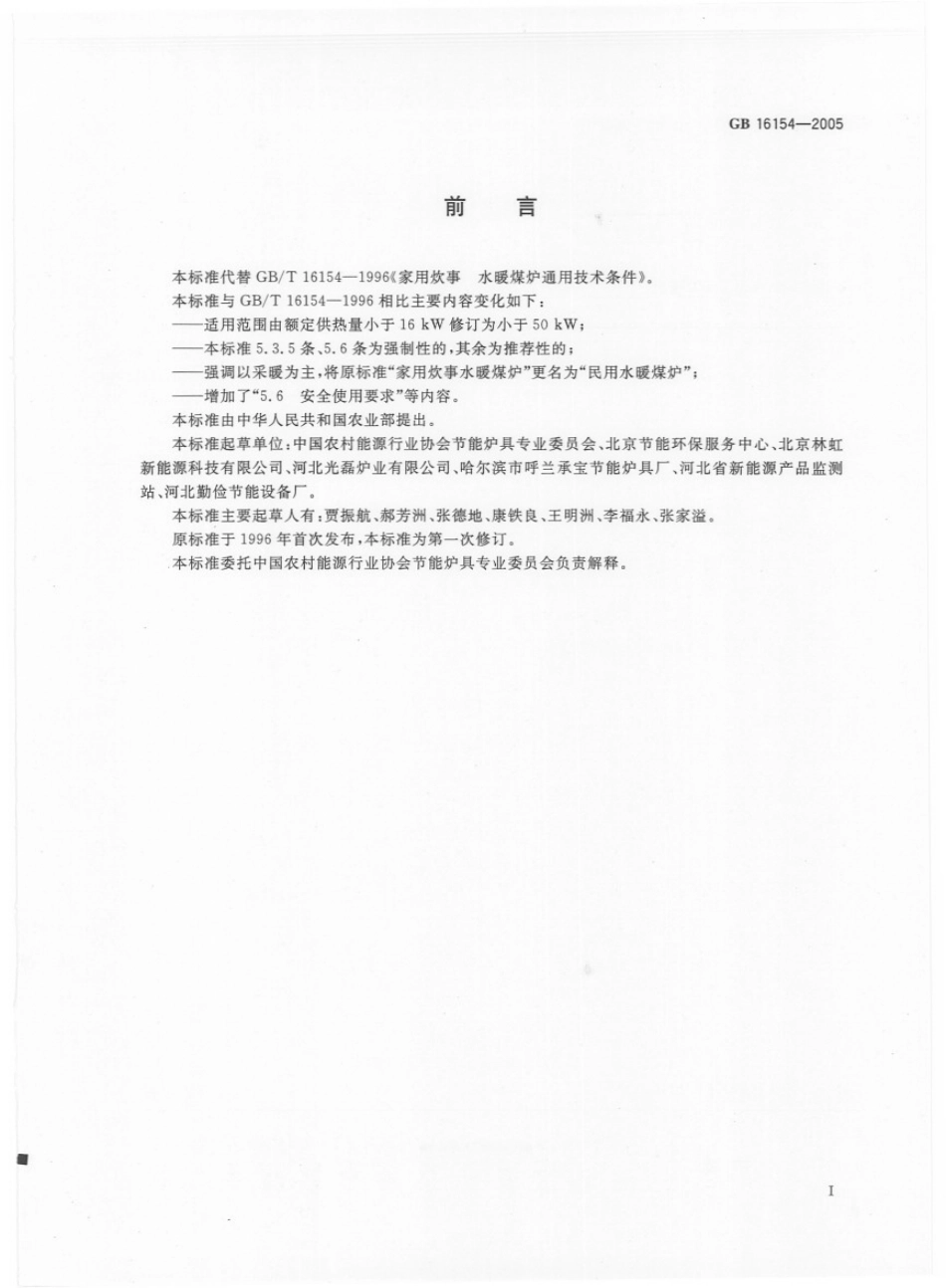 GB 16154—2005

前　言

本标准代替 GB/T 16154—1996《家用炊事　水暖煤炉通用技术条件》。

本标准与 GB/T 16154—1996 相比主要内容变化如下：

——适用范围由额定供热量小于 16 kW 修订为小于 50 kW；

——本标准 5.3.5 条、5.6 条为强制性的，其余为推荐性的；

——强调以采暖为主，将原标准“家用炊事水暖煤炉”更名为“民用水暖煤炉”；

——增加了“5.6　安全使用要求”等内容。

本标准由中华人民共和国农业部提出。

本标准起草单位：中国农村能源行业协会节能炉具专业委员会、北京节能环保服务中心、北京林虹新能源科技有限公司、河北光磊炉业有限公司、哈尔滨市呼兰承宝节能炉具厂、河北省新能源产品监测站、河北勤俭节能设备厂。

本标准主要起草人有：贾振航、郝芳洲、张德地、康铁良、王明洲、李福永、张家溢。

原标准于 1996 年首次发布，本标准为第一次修订。

本标准委托中国农村能源行业协会节能炉具专业委员会负责解释。

I